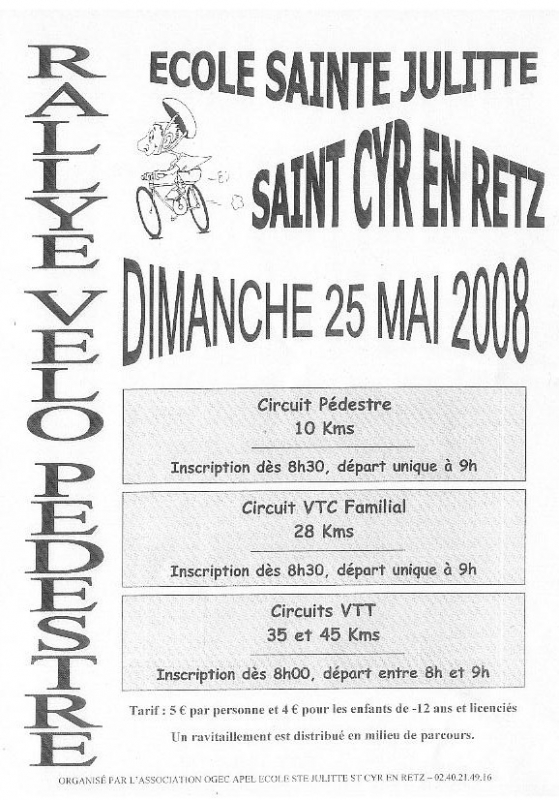 RALLYE VELO PEDESTRE

ECOLE SAINTE JULITTE

SAINT CYR EN RETZ

DIMANCHE 25 MAI 2008

Circuit Pédestre
10 Kms

Inscription dès 8h30, départ unique à 9h

Circuit VTC Familial
28 Kms

Inscription dès 8h30, départ unique à 9h

Circuits VTT
35 et 45 Kms

Inscription dès 8h00, départ entre 8h et 9h

Tarif : 5 € par personne et 4 € pour les enfants de -12 ans et licenciés

Un ravitaillement est distribué en milieu de parcours.

ORGANISÉ PAR L'ASSOCIATION OGEC APEL ECOLE STE JULITTE ST CYR EN RETZ – 02.40.21.49.16